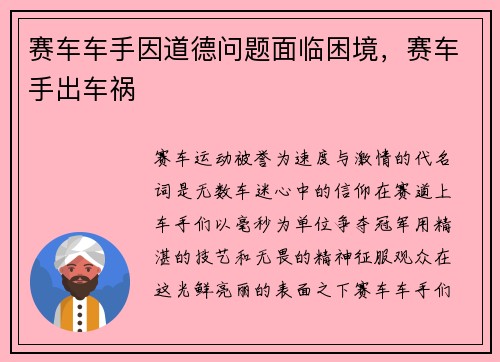 赛车车手因道德问题面临困境，赛车手出车祸

赛车运动被誉为速度与激情的代名词是无数车迷心中的信仰在赛道上车手们以毫秒为单位争夺冠军用精湛的技艺和无畏的精神征服观众在这光鲜亮丽的表面之下赛车车手们